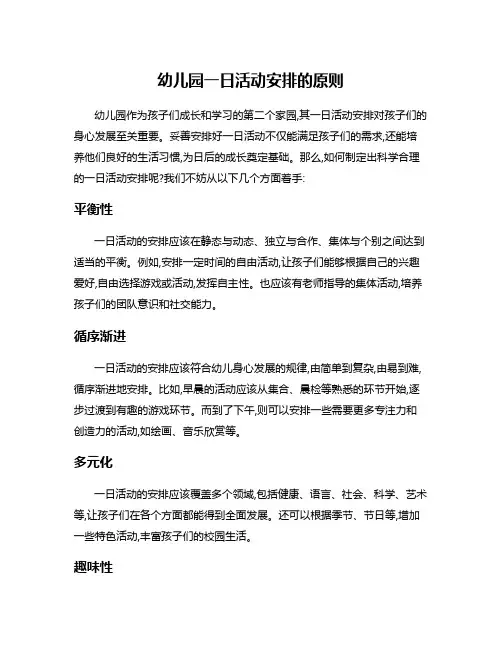 幼儿园一日活动安排的原则

幼儿园作为孩子们成长和学习的第二个家园,其一日活动安排对孩子们的身心发展至关重要。妥善安排好一日活动不仅能满足孩子们的需求,还能培养他们良好的生活习惯,为日后的成长奠定基础。那么,如何制定出科学合理的一日活动安排呢?我们不妨从以下几个方面着手:

平衡性

一日活动的安排应该在静态与动态、独立与合作、集体与个别之间达到适当的平衡。例如,安排一定时间的自由活动,让孩子们能够根据自己的兴趣爱好,自由选择游戏或活动,发挥自主性。也应该有老师指导的集体活动,培养孩子们的团队意识和社交能力。

循序渐进

一日活动的安排应该符合幼儿身心发展的规律,由简单到复杂,由易到难,循序渐进地安排。比如,早晨的活动应该从集合、晨检等熟悉的环节开始,逐步过渡到有趣的游戏环节。而到了下午,则可以安排一些需要更多专注力和创造力的活动,如绘画、音乐欣赏等。

多元化

一日活动的安排应该覆盖多个领域,包括健康、语言、社会、科学、艺术等,让孩子们在各个方面都能得到全面发展。还可以根据季节、节日等,增加一些特色活动,丰富孩子们的校园生活。

趣味性